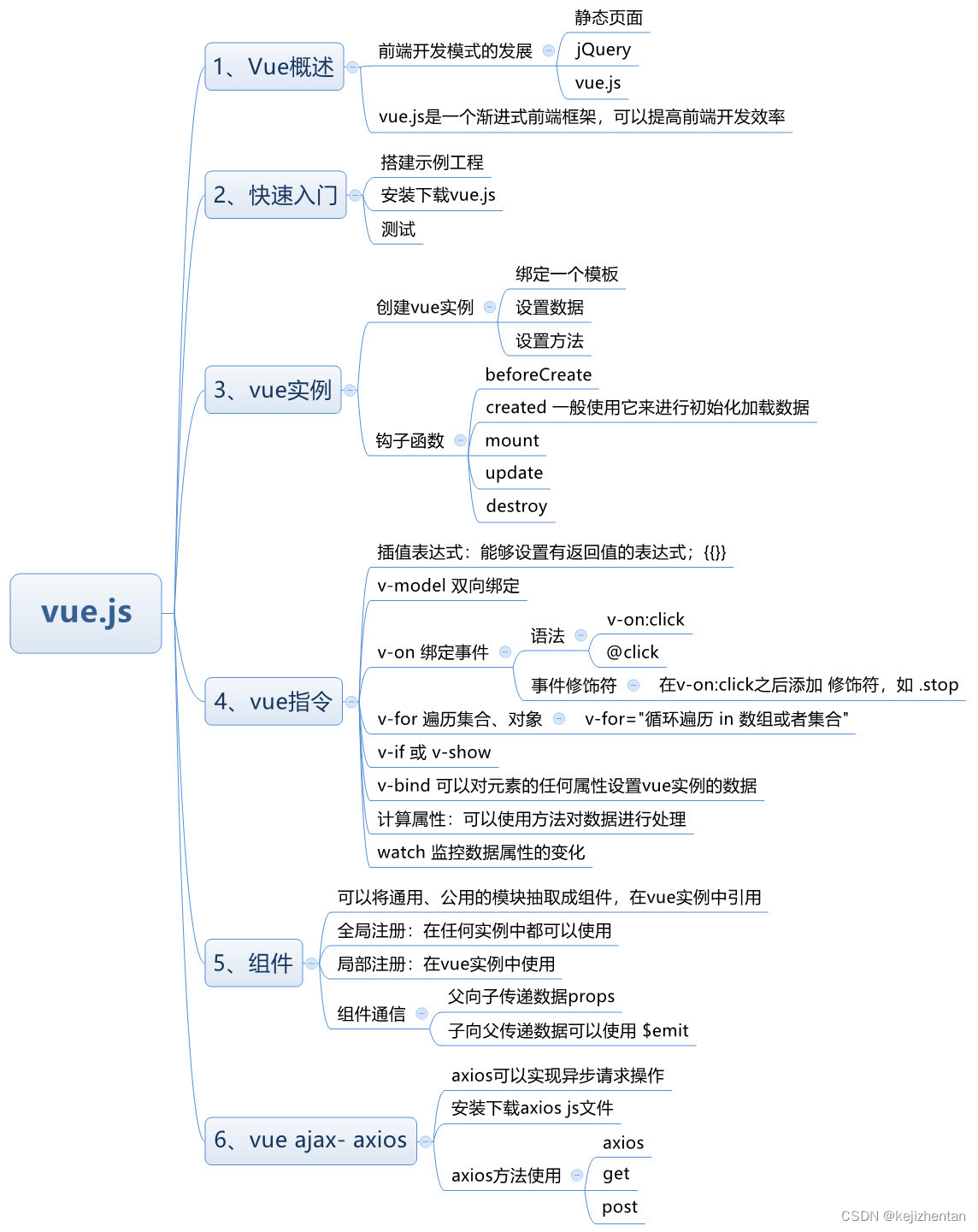 vue.js

1、Vue概述
前端开发模式的发展
静态页面
jQuery
vue.js
vue.js是一个渐进式前端框架，可以提高前端开发效率

2、快速入门
搭建示例工程
安装下载vue.js
测试

3、vue实例
创建vue实例
绑定一个模板
设置数据
设置方法
钩子函数
beforeCreate
created 一般使用它来进行初始化加载数据
mount
update
destroy

4、vue指令
插值表达式：能够设置有返回值的表达式；{{}}
v-model 双向绑定
v-on 绑定事件
语法
v-on:click
@click
事件修饰符
在v-on:click之后添加 修饰符，如 .stop
v-for 遍历集合、对象
v-for="循环遍历 in 数组或者集合"
v-if 或 v-show
v-bind 可以对元素的任何属性设置vue实例的数据
计算属性：可以使用方法对数据进行处理
watch 监控数据属性的变化

5、组件
可以将通用、公用的模块抽取成组件，在vue实例中引用
全局注册：在任何实例中都可以使用
局部注册：在vue实例中使用
组件通信
父向子传递数据props
子向父传递数据可以使用 $emit

6、vue ajax- axios
axios可以实现异步请求操作
安装下载axios js文件
axios方法使用
axios
get
post

CSDN @kejizhentan